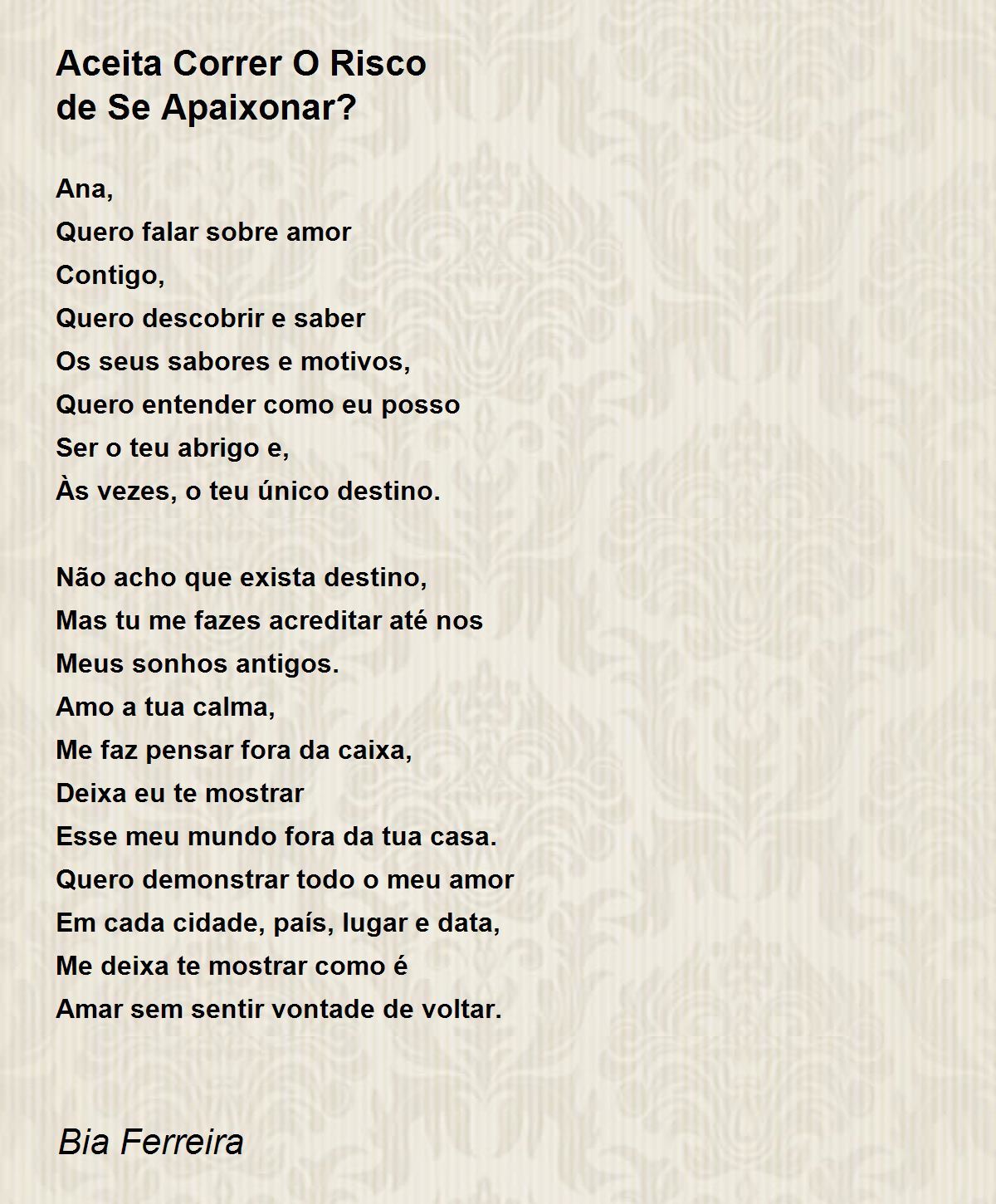 Aceita Correr O Risco
de Se Apaixonar?

Ana,
Quero falar sobre amor
Contigo,
Quero descobrir e saber
Os seus sabores e motivos,
Quero entender como eu posso
Ser o teu abrigo e,
Às vezes, o teu único destino.

Não acho que exista destino,
Mas tu me fazes acreditar até nos
Meus sonhos antigos.
Amo a tua calma,
Me faz pensar fora da caixa,
Deixa eu te mostrar
Esse meu mundo fora da tua casa.
Quero demonstrar todo o meu amor
Em cada cidade, país, lugar e data,
Me deixa te mostrar como é
Amar sem sentir vontade de voltar.

Bia Ferreira